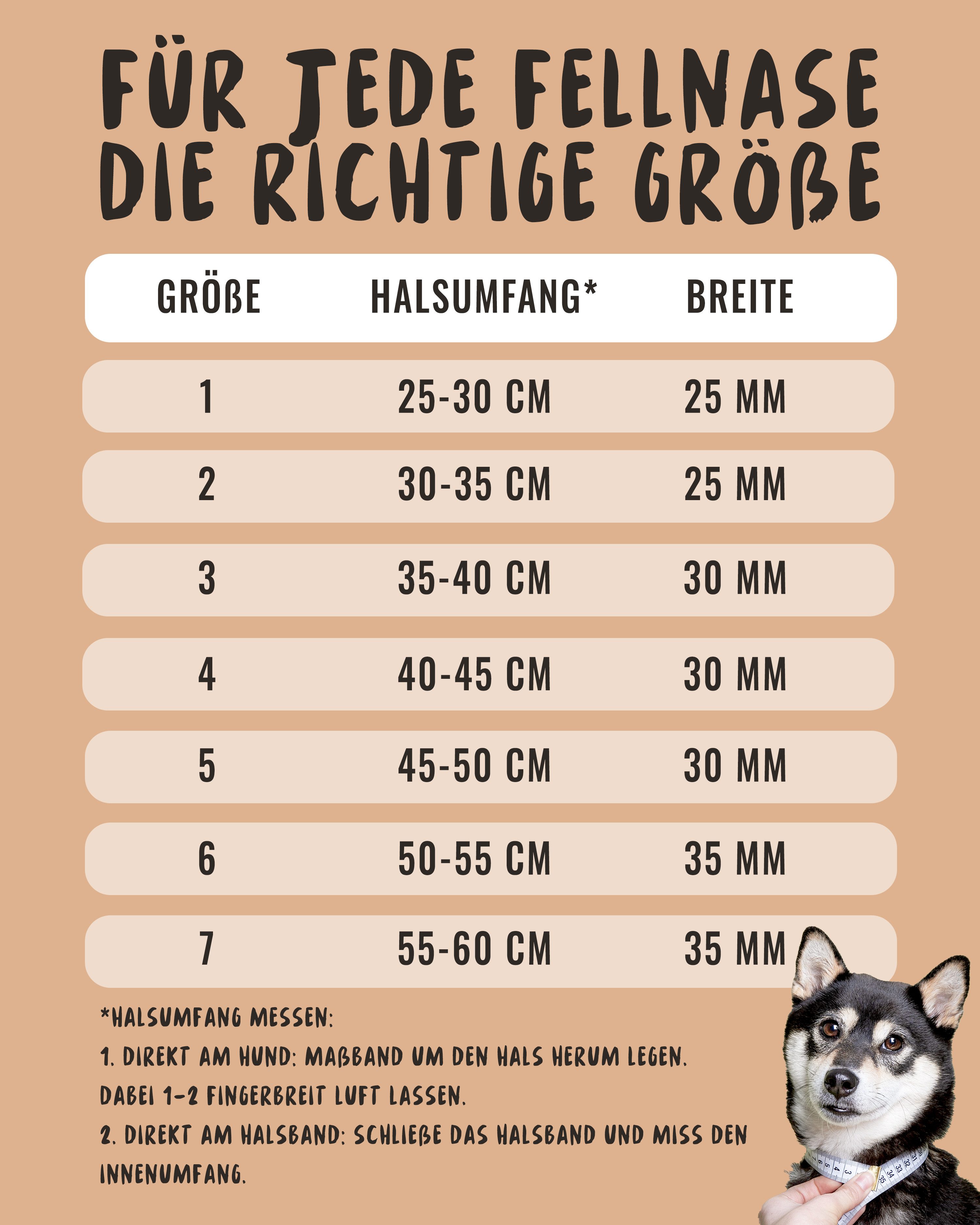 FÜR JEDE FELLNASE DIE RICHTIGE GRÖßE

| GRÖßE | HALSUMFANG* | BREITE |
|---|---|---|
| 1 | 25-30 CM | 25 MM |
| 2 | 30-35 CM | 25 MM |
| 3 | 35-40 CM | 30 MM |
| 4 | 40-45 CM | 30 MM |
| 5 | 45-50 CM | 30 MM |
| 6 | 50-55 CM | 35 MM |
| 7 | 55-60 CM | 35 MM |

*HALSUMFANG MESSEN:
1. DIREKT AM HUND: MAßBAND UM DEN HALS HERUM LEGEN. DABEI 1-2 FINGERBREIT LUFT LASSEN.
2. DIREKT AM HALSBAND: SCHLIEßE DAS HALSBAND UND MISS DEN INNENUMFANG.